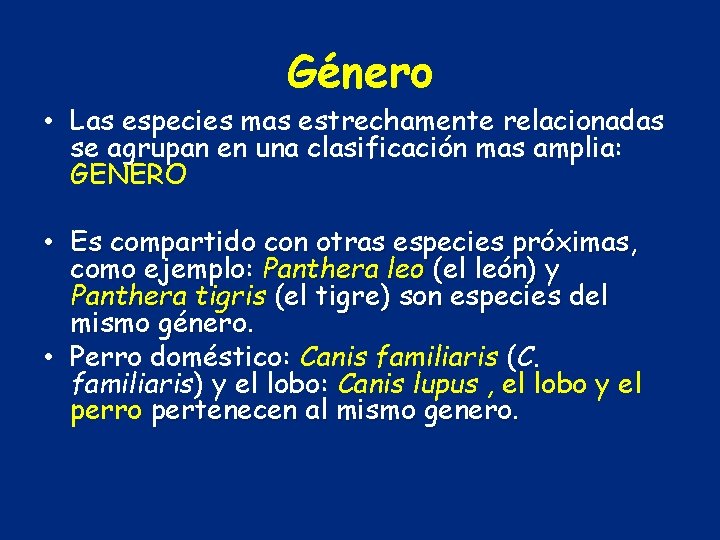 Género

• Las especies mas estrechamente relacionadas se agrupan en una clasificación mas amplia: GENERO

• Es compartido con otras especies próximas, como ejemplo: Panthera leo (el león) y Panthera tigris (el tigre) son especies del mismo género.

• Perro doméstico: Canis familiaris (C. familiaris) y el lobo: Canis lupus , el lobo y el perro pertenecen al mismo genero.